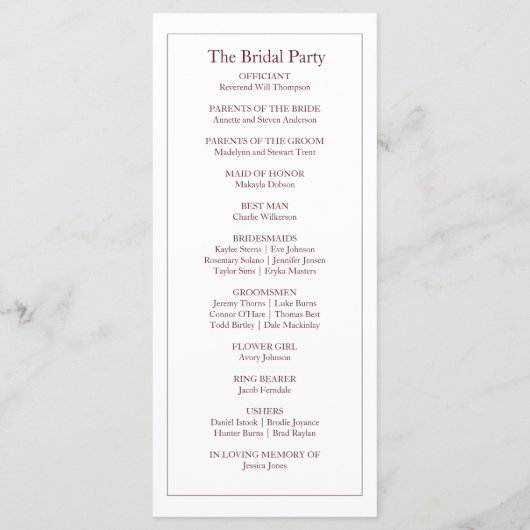 The Bridal Party

OFFICIANT
Reverend Will Thompson

PARENTS OF THE BRIDE
Annette and Steven Anderson

PARENTS OF THE GROOM
Madelynn and Stewart Trent

MAID OF HONOR
Makayla Dobson

BEST MAN
Charlie Wilkerson

BRIDESMAIDS
Kaylee Sterns | Eve Johnson
Rosemary Solano | Jennifer Jensen
Taylor Sims | Eryka Masters

GROOMSMEN
Jeremy Thorns | Luke Burns
Connor O'Hare | Thomas Best
Todd Birtley | Dale Mackinlay

FLOWER GIRL
Avory Johnson

RING BEARER
Jacob Ferndale

USHERS
Daniel Istook | Brodie Joyance
Hunter Burns | Brad Raylan

IN LOVING MEMORY OF
Jessica Jones